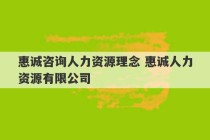 惠诚咨询人力资源理念 惠诚人力资源有限公司